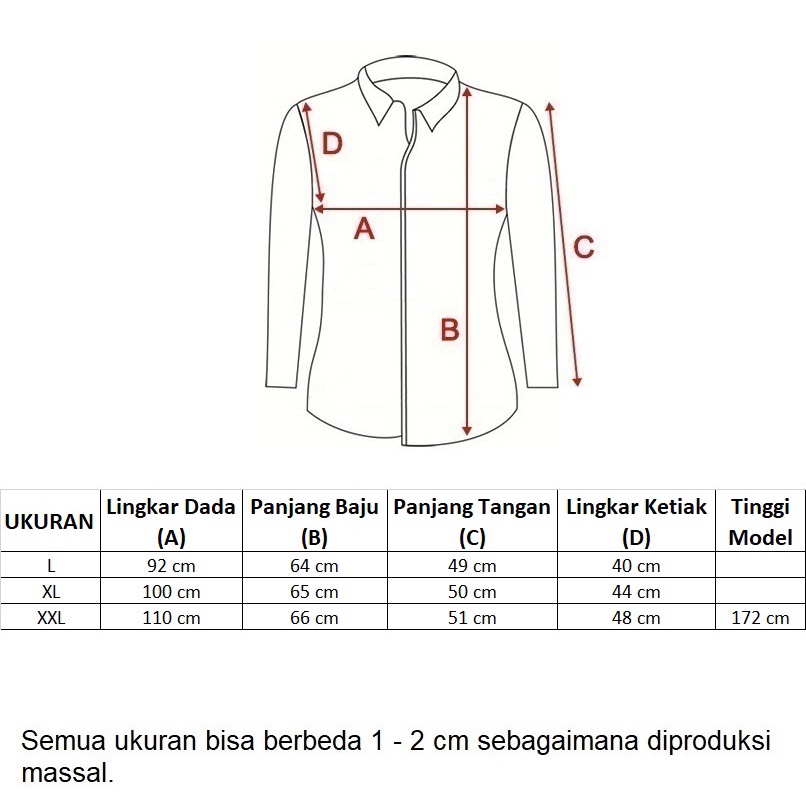 D

A

C

B

| UKURAN | Lingkar Dada (A) | Panjang Baju (B) | Panjang Tangan (C) | Lingkar Ketiak (D) | Tinggi Model |
|---|---|---|---|---|---|
| L | 92 cm | 64 cm | 49 cm | 40 cm | |
| XL | 100 cm | 65 cm | 50 cm | 44 cm | |
| XXL | 110 cm | 66 cm | 51 cm | 48 cm | 172 cm |

Semua ukuran bisa berbeda 1 - 2 cm sebagaimana diproduksi massal.